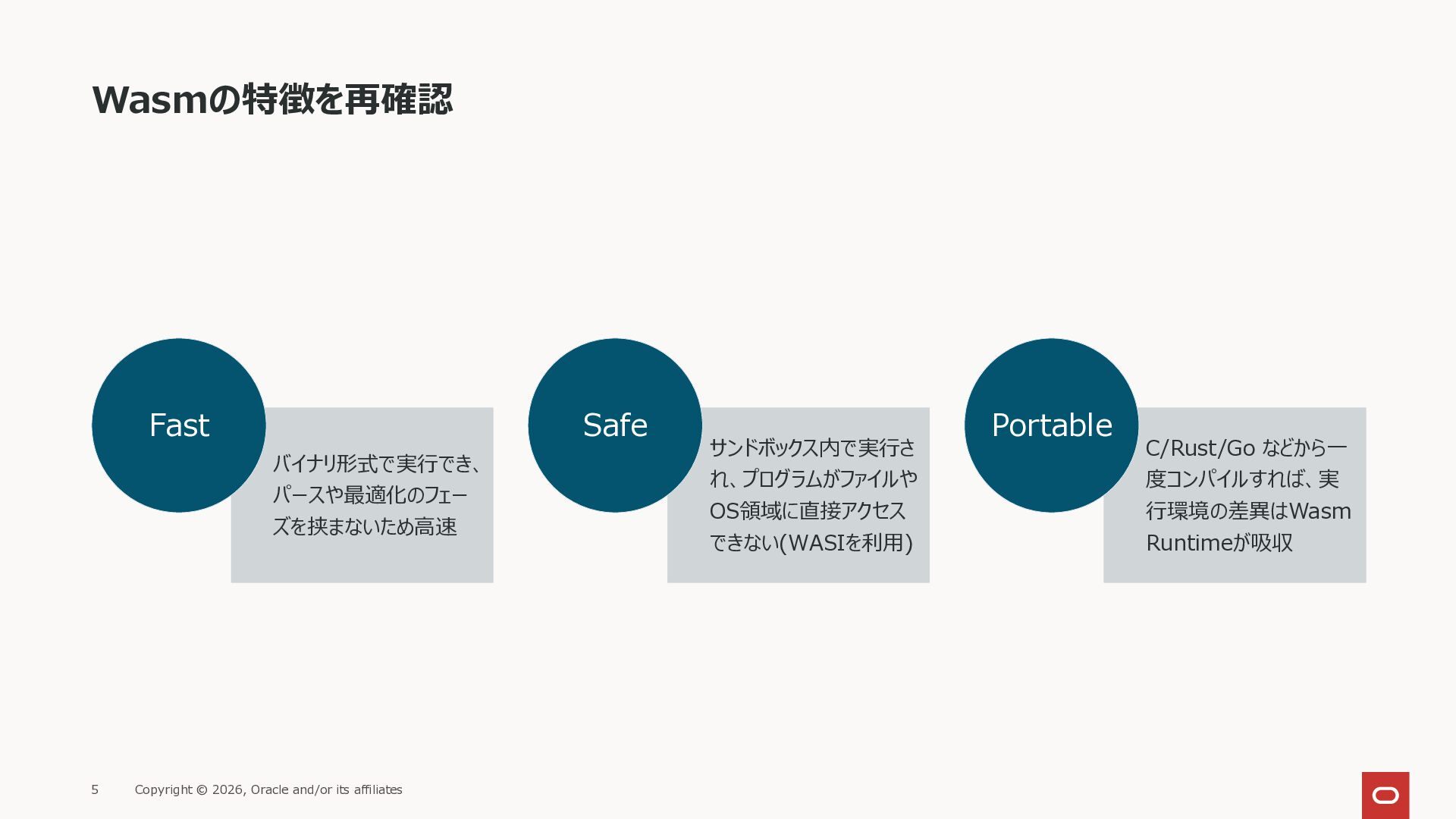 Wasmの特徴を再確認

Fast

バイナリ形式で実行でき、パースや最適化のフェーズを挟まないため高速

Safe

サンドボックス内で実行され、プログラムがファイルやOS領域に直接アクセスできない(WASIを利用)

Portable

C/Rust/Go などから一度コンパイルすれば、実行環境の差異はWasm Runtimeが吸収

5 Copyright © 2026, Oracle and/or its affiliates